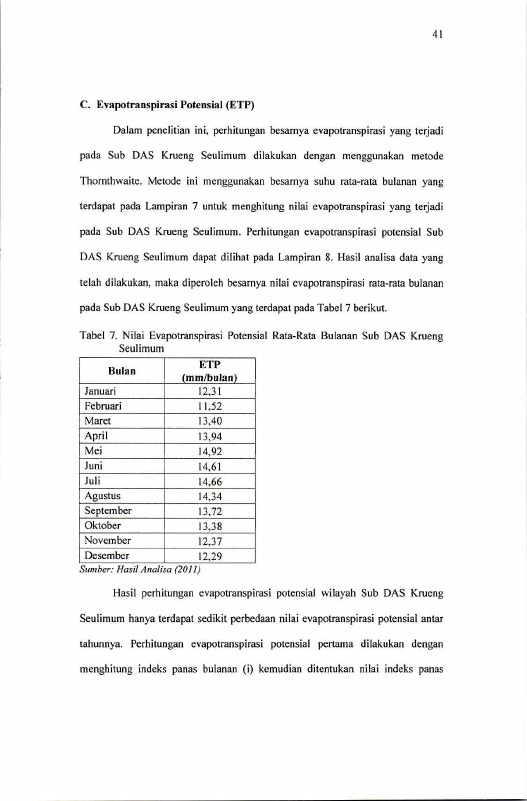 41

C. Evapotranspirasi Potensial (ETP)

Dalam penelitian ini, perhitungan besarnya evapotranspirasi yang terjadi pada Sub DAS Krueng Seulimum dilakukan dengan menggunakan metode Thornthwaite. Metode ini menggunakan besarnya suhu rata-rata bulanan yang terdapat pada Lampiran 7 untuk menghitung nilai evapotranspirasi yang terjadi pada Sub DAS Krueng Seulimum. Perhitungan evapotranspirasi potensial Sub DAS Krueng Seulimum dapat dilihat pada Lampiran 8. Hasil analisa data yang telah dilakukan, maka diperoleh besarnya nilai evapotranspirasi rata-rata bulanan pada Sub DAS Krueng Seulimum yang terdapat pada Tabel 7 berikut.

Tabel 7. Nilai Evapotranspirasi Potensial Rata-Rata Bulanan Sub DAS Krueng Seulimum

| Bulan | ETP (mm/bulan) |
|---|---|
| Januari | 12,31 |
| Februari | 11,52 |
| Maret | 13,40 |
| April | 13,94 |
| Mei | 14,92 |
| Juni | 14,61 |
| Juli | 14,66 |
| Agustus | 14,34 |
| September | 13,72 |
| Oktober | 13,38 |
| November | 12,37 |
| Desember | 12,29 |

Sumber: Hasil Analisa (2011)

Hasil perhitungan evapotranspirasi potensial wilayah Sub DAS Krueng Seulimum hanya terdapat sedikit perbedaan nilai evapotranspirasi potensial antar tahunnya. Perhitungan evapotranspirasi potensial pertama dilakukan dengan menghitung indeks panas bulanan (i) kemudian ditentukan nilai indeks panas